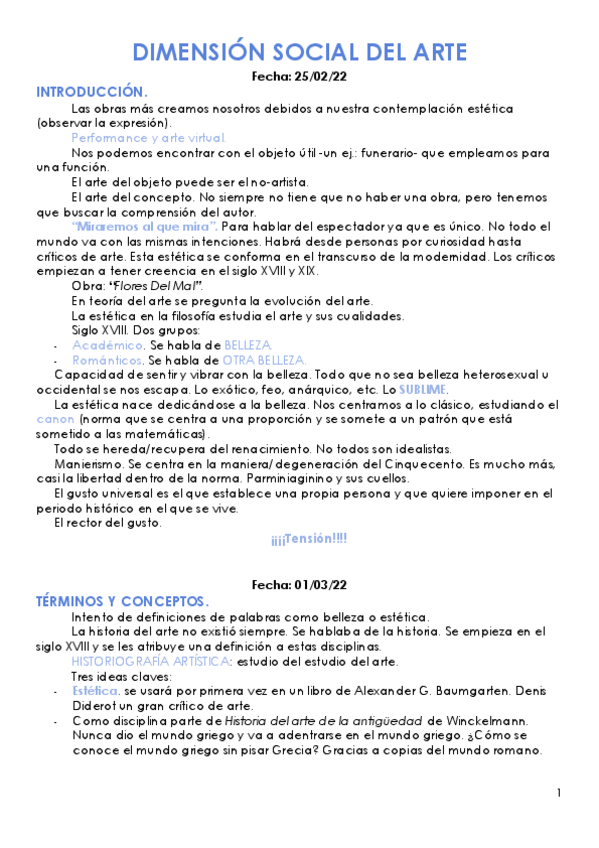 DIMENSIÓN SOCIAL DEL ARTE

Fecha: 25/02/22

INTRODUCCIÓN.

Las obras más creamos nosotros debidos a nuestra contemplación estética (observar la expresión).

Performance y arte virtual.

Nos podemos encontrar con el objeto útil -un ej.: funerario- que empleamos para una función.

El arte del objeto puede ser el no-artista.

El arte del concepto. No siempre no tiene que no haber una obra, pero tenemos que buscar la comprensión del autor.

"Miraremos al que mira". Para hablar del espectador ya que es único. No todo el mundo va con las mismas intenciones. Habrá desde personas por curiosidad hasta críticos de arte. Esta estética se conforma en el transcurso de la modernidad. Los críticos empiezan a tener creencia en el siglo XVIII y XIX.

Obra: "Flores Del Mal".

En teoría del arte se pregunta la evolución del arte.

La estética en la filosofía estudia el arte y sus cualidades.

Siglo XVIII. Dos grupos:

- Académico. Se habla de BELLEZA
- Románticos. Se habla de OTRA BELLEZA.

Capacidad de sentir y vibrar con la belleza. Todo que no sea belleza heterosexual u occidental se nos escapa. Lo exótico, feo, anárquico, etc. Lo SUBLIME.

La estética nace dedicándose a la belleza. Nos centramos a lo clásico, estudiando el canon (norma que se centra a una proporción y se somete a un patrón que está sometido a las matemáticas).

Todo se hereda/recupera del renacimiento. No todos son idealistas.

Manierismo. Se centra en la maniera/degeneración del Cinquecento. Es mucho más, casi la libertad dentro de la norma. Parminiaginino y sus cuellos.

El gusto universal es el que establece una propia persona y que quiere imponer en el periodo histórico en el que se vive.

El rector del gusto.

¡¡¡Tensión!!!!

Fecha: 01/03/22

TÉRMINOS Y CONCEPTOS.

Intento de definiciones de palabras como belleza o estética.

La historia del arte no existió siempre. Se hablaba de la historia. Se empieza en el siglo XVIII y se les atribuye una definición a estas disciplinas.

HISTORIOGRAFÍA ARTÍSTICA: estudio del estudio del arte.

Tres ideas claves:

- Estética. se usará por primera vez en un libro de Alexander G. Baumgarten. Denis Diderot un gran crítico de arte.
- Como disciplina parte de Historia del arte de la antigüedad de Winckelmann. Nunca dio el mundo griego y va a adentrarse en el mundo griego. ¿Cómo se conoce el mundo griego sin pisar Grecia? Gracias a copias del mundo romano.

1